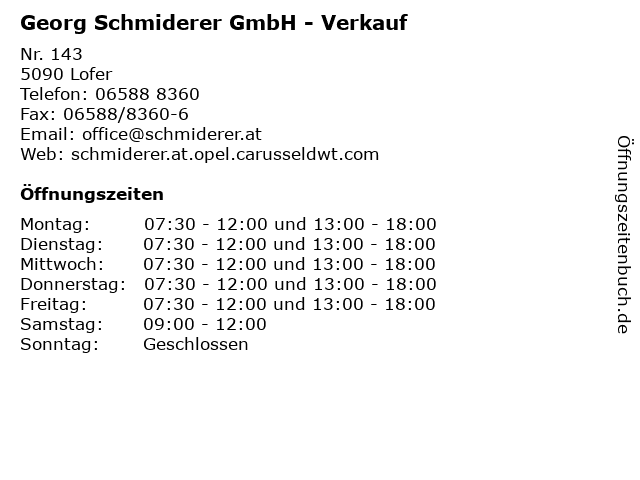 Georg Schmiderer GmbH - Verkauf

Nr. 143
5090 Lofer
Telefon: 06588 8360
Fax: 06588/8360-6
Email: office@schmiderer.at
Web: schmiderer.at.opel.carusseldwt.com

Öffnungszeiten

| | |
|---|---|
| Montag: | 07:30 - 12:00 und 13:00 - 18:00 |
| Dienstag: | 07:30 - 12:00 und 13:00 - 18:00 |
| Mittwoch: | 07:30 - 12:00 und 13:00 - 18:00 |
| Donnerstag: | 07:30 - 12:00 und 13:00 - 18:00 |
| Freitag: | 07:30 - 12:00 und 13:00 - 18:00 |
| Samstag: | 09:00 - 12:00 |
| Sonntag: | Geschlossen |

Öffnungszeitenbuch.de